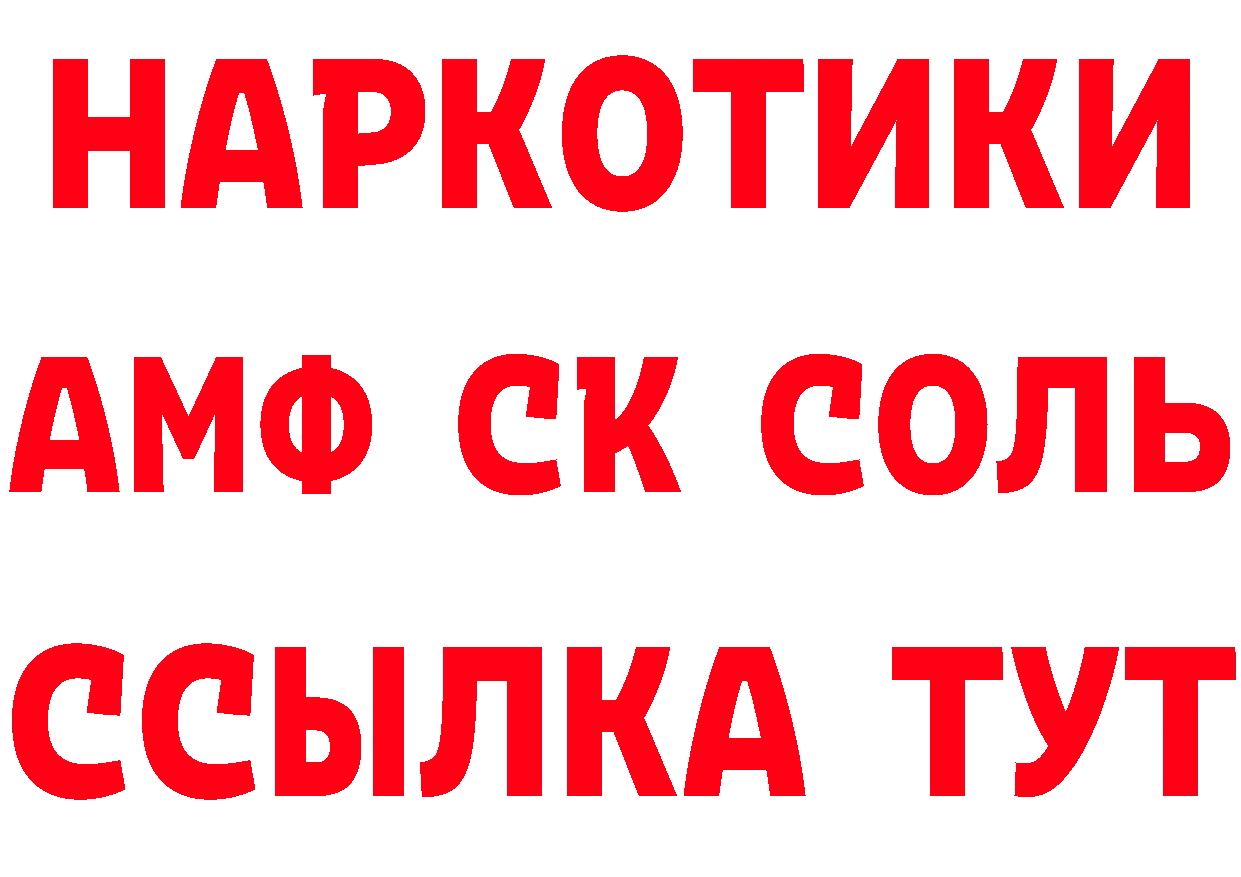 НАРКОТИКИ

АМФ СК СОЛЬ

ССЫЛКА ТУТ